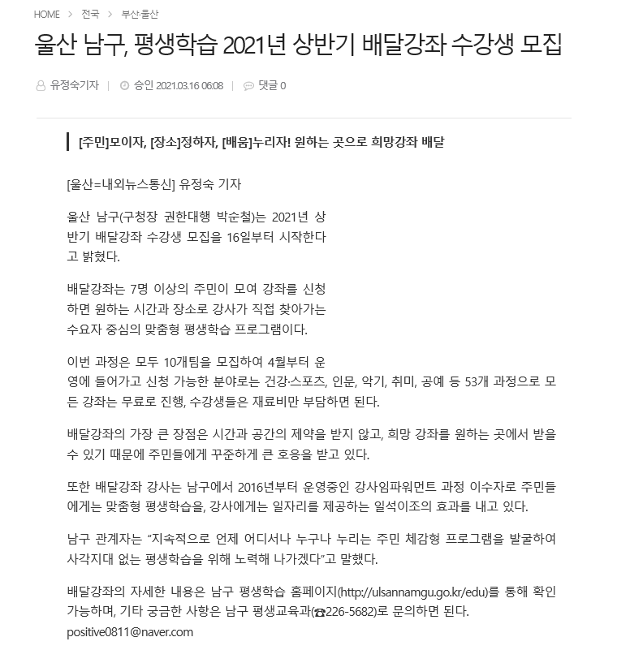 HOME > 전국 > 부산·울산

울산 남구, 평생학습 2021년 상반기 배달강좌 수강생 모집

유정숙기자 | 승인 2021.03.16 06:08 | 댓글 0

[주민]모이자, [장소]정하자, [배움]누리자! 원하는 곳으로 희망강좌 배달

[울산=내외뉴스통신] 유정숙 기자

울산 남구(구청장 권한대행 박순철)는 2021년 상반기 배달강좌 수강생 모집을 16일부터 시작한다고 밝혔다.

배달강좌는 7명 이상의 주민이 모여 강좌를 신청하면 원하는 시간과 장소로 강사가 직접 찾아가는 수요자 중심의 맞춤형 평생학습 프로그램이다.

이번 과정은 모두 10개팀을 모집하여 4월부터 운영에 들어가고 신청 가능한 분야로는 건강·스포츠, 인문, 악기, 취미, 공예 등 53개 과정으로 모든 강좌는 무료로 진행, 수강생들은 재료비만 부담하면 된다.

배달강좌의 가장 큰 장점은 시간과 공간의 제약을 받지 않고, 희망 강좌를 원하는 곳에서 받을 수 있기 때문에 주민들에게 꾸준하게 큰 호응을 받고 있다.

또한 배달강좌 강사는 남구에서 2016년부터 운영중인 강사임파워먼트 과정 이수자로 주민들에게는 맞춤형 평생학습을, 강사에게는 일자리를 제공하는 일석이조의 효과를 내고 있다.

남구 관계자는 "지속적으로 언제 어디서나 누구나 누리는 주민 체감형 프로그램을 발굴하여 사각지대 없는 평생학습을 위해 노력해 나가겠다"고 말했다.

배달강좌의 자세한 내용은 남구 평생학습 홈페이지(http://ulsannamgu.go.kr/edu)를 통해 확인 가능하며, 기타 궁금한 사항은 남구 평생교육과(☎226-5682)로 문의하면 된다.

positive0811@naver.com